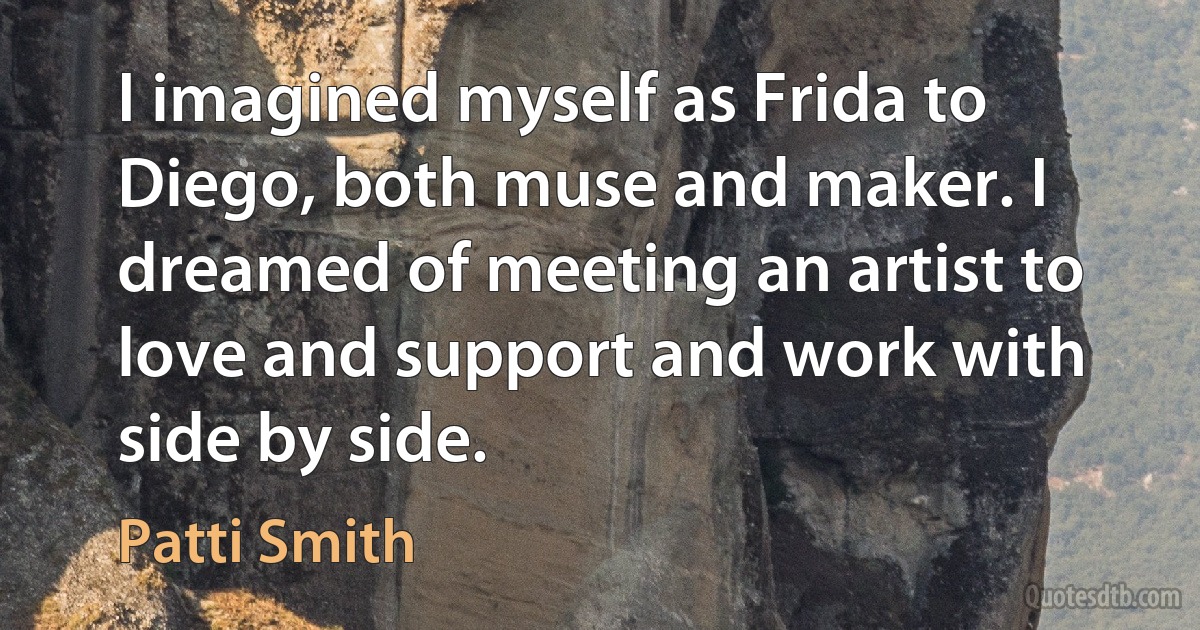 I imagined myself as Frida to Diego, both muse and maker. I dreamed of meeting an artist to love and support and work with side by side.

Patti Smith

Quotesdtb.com